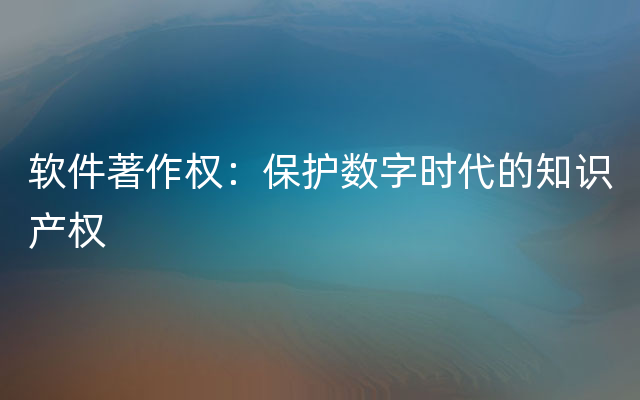 软件著作权：保护数字时代的知识产权